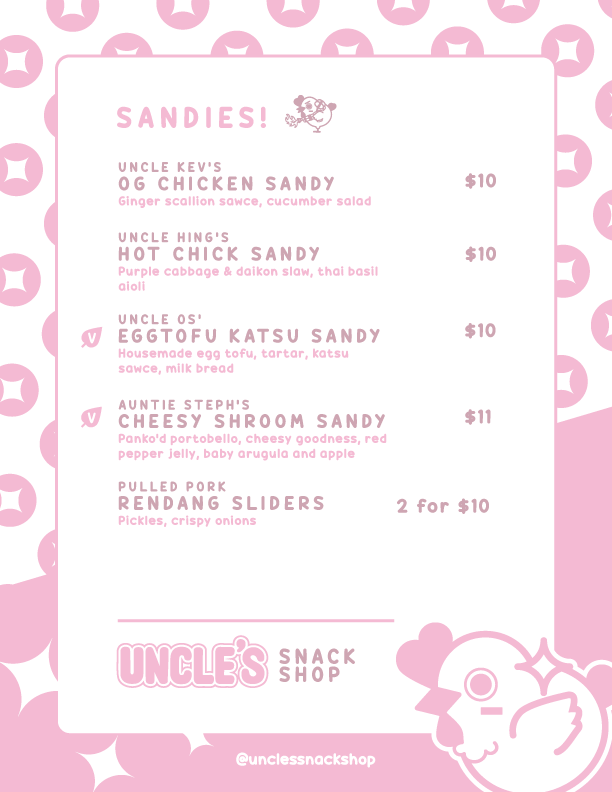 SANDIES!

UNCLE KEV'S
OG CHICKEN SANDY $10
Ginger scallion sawce, cucumber salad

UNCLE HING'S
HOT CHICK SANDY $10
Purple cabbage & daikon slaw, thai basil aioli

UNCLE OS'
V EGGTOFU KATSU SANDY $10
Housemade egg tofu, tartar, katsu sawce, milk bread

AUNTIE STEPH'S
V CHEESY SHROOM SANDY $11
Panko'd portobello, cheesy goodness, red pepper jelly, baby arugula and apple

PULLED PORK
RENDANG SLIDERS 2 for $10
Pickles, crispy onions

UNCLE'S SNACK SHOP

@unclessnackshop